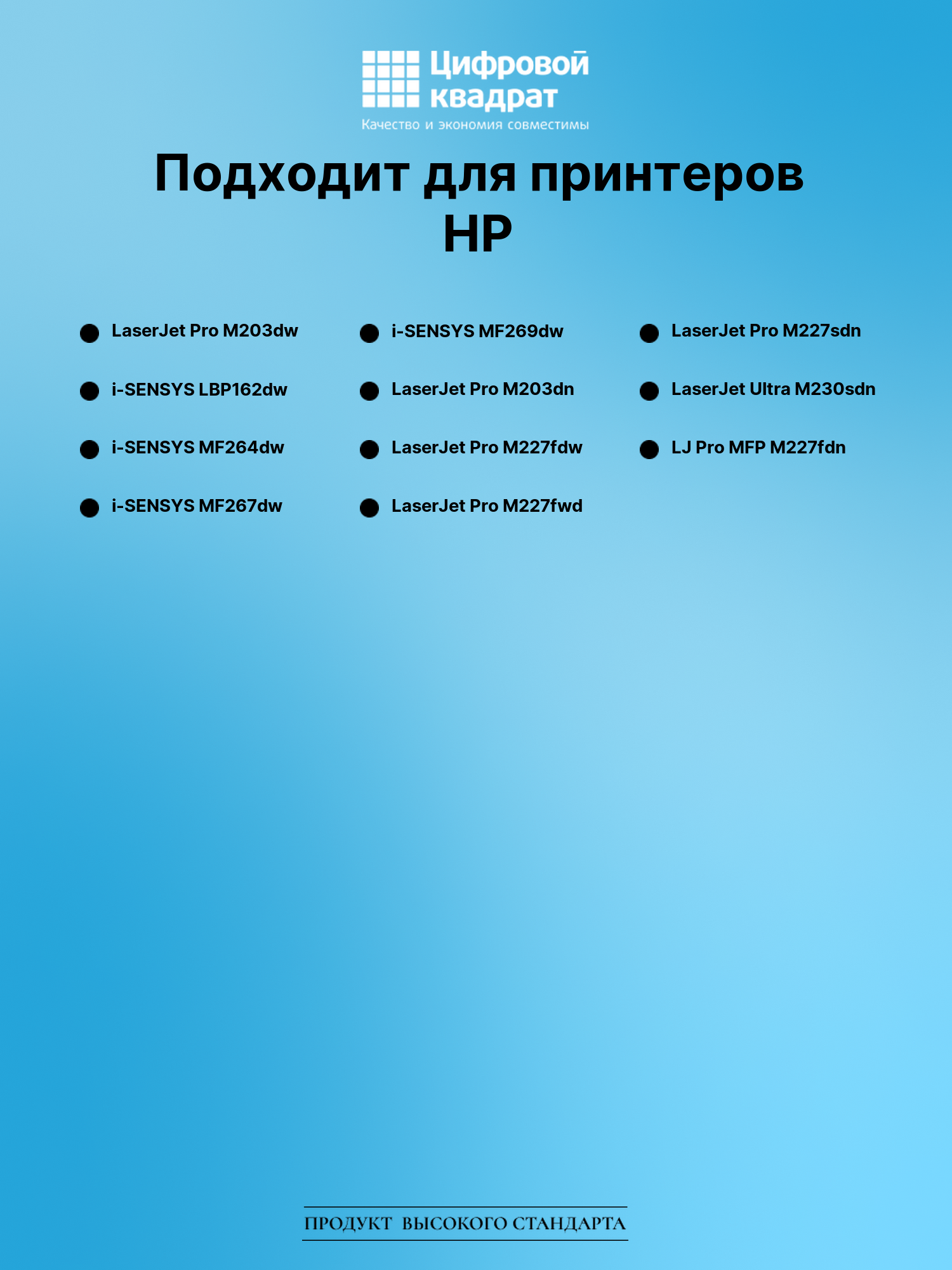 Цифровой квадрат
Качество и экономия совместимы

Подходит для принтеров HP

• LaserJet Pro M203dw
• i-SENSYS LBP162dw
• i-SENSYS MF264dw
• i-SENSYS MF267dw

• i-SENSYS MF269dw
• LaserJet Pro M203dn
• LaserJet Pro M227fdw
• LaserJet Pro M227fwd

• LaserJet Pro M227sdn
• LaserJet Ultra M230sdn
• LJ Pro MFP M227fdn

ПРОДУКТ ВЫСОКОГО СТАНДАРТА